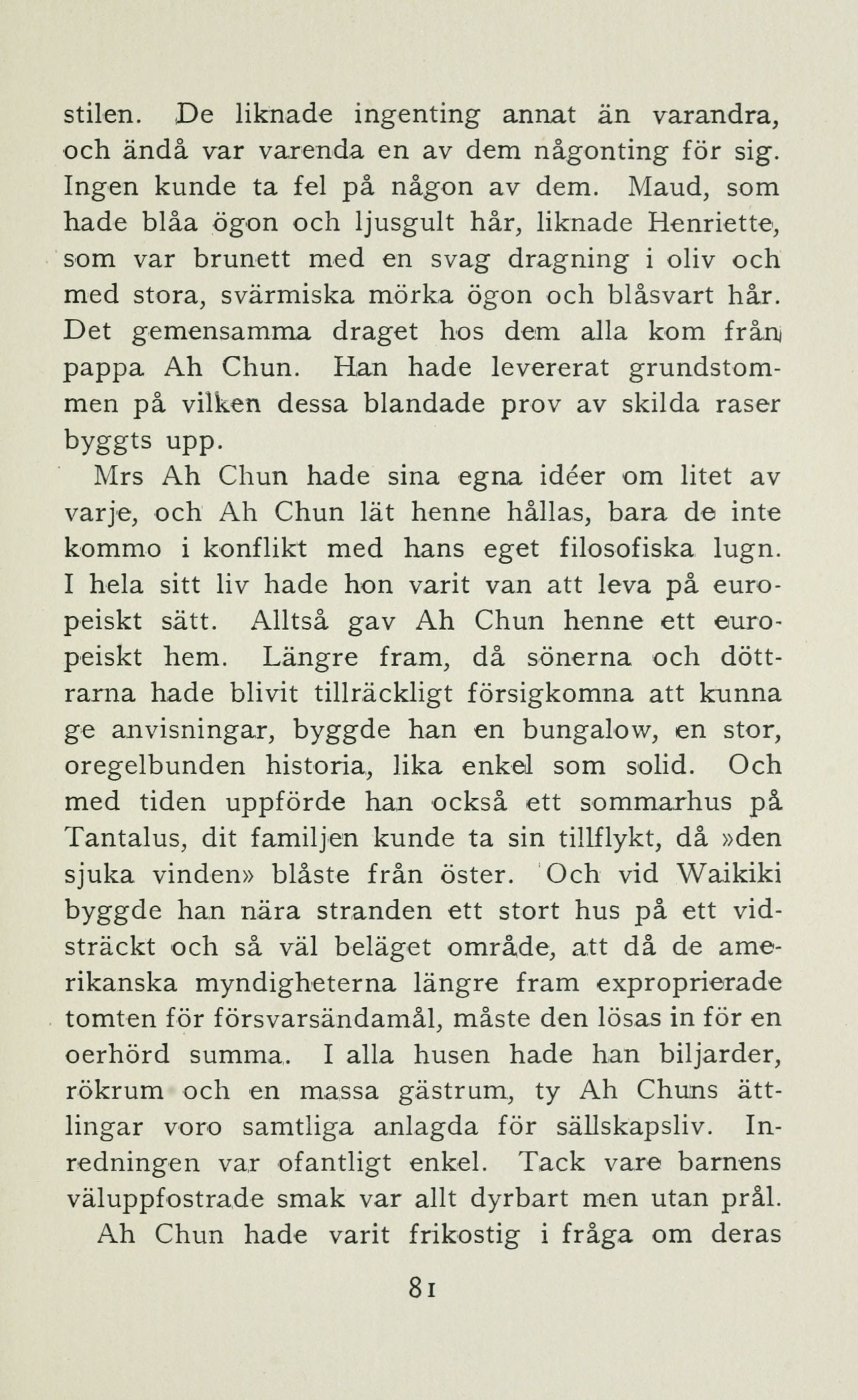 stilen. De liknade ingenting annat än varandra, och ändå var varenda en av dem någonting för sig. Ingen kunde ta fel på någon av dem. Maud, som hade blåa ögon och ljusgult hår, liknade Henriette, som var brunett med en svag dragning i oliv och med stora, svärmiska mörka ögon och blåsvart hår. Det gemensamma draget hos dem alla kom från pappa Ah Chun. Han hade levererat grundstommen på vilken dessa blandade prov av skilda raser byggts upp.

Mrs Ah Chun hade sina egna idéer om litet av varje, och Ah Chun lät henne hållas, bara de inte kommo i konflikt med hans eget filosofiska lugn. I hela sitt liv hade hon varit van att leva på europeiskt sätt. Alltså gav Ah Chun henne ett europeiskt hem. Längre fram, då sönerna och döttrarna hade blivit tillräckligt försigkomna att kunna ge anvisningar, byggde han en bungalow, en stor, oregelbunden historia, lika enkel som solid. Och med tiden uppförde han också ett sommarhus på Tantalus, dit familjen kunde ta sin tillflykt, då »den sjuka vinden» blåste från öster. Och vid Waikiki byggde han nära stranden ett stort hus på ett vidsträckt och så väl beläget område, att då de amerikanska myndigheterna längre fram exproprierade tomten för försvarsändamål, måste den lösas in för en oerhörd summa. I alla husen hade han biljarder, rökrum och en massa gästrum, ty Ah Chuns ättlingar voro samtliga anlagda för sällskapsliv. Inredningen var ofantligt enkel. Tack vare barnens väluppfostrade smak var allt dyrbart men utan prål.

Ah Chun hade varit frikostig i fråga om deras

81